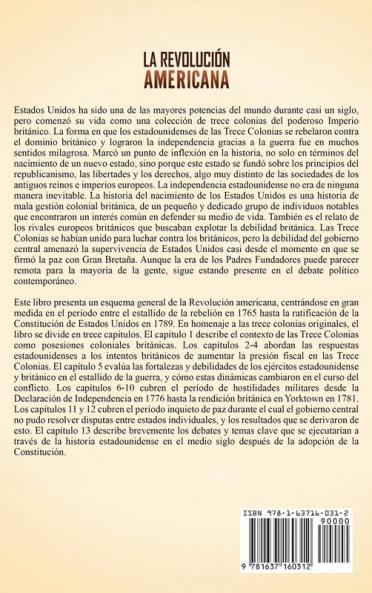 LA REVOLUCIÓN
AMERICANA

Estados Unidos ha sido una de las mayores potencias del mundo durante casi un siglo, pero comenzó su vida como una colección de trece colonias del poderoso Imperio británico. La forma en que los estadounidenses de las Trece Colonias se rebelaron contra el dominio británico y lograron la independencia gracias a la guerra fue en muchos sentidos milagrosa. Marcó un punto de inflexión en la historia, no solo en términos del nacimiento de un nuevo estado, sino porque este estado se fundó sobre los principios del republicanismo, las libertades y los derechos, algo muy distinto de las sociedades de los antiguos reinos e imperios europeos. La independencia estadounidense no era de ninguna manera inevitable. La historia del nacimiento de los Estados Unidos es una historia de mala gestión colonial británica, de un pequeño y dedicado grupo de individuos notables que encontraron un interés común en defender su medio de vida. También es el relato de los rivales europeos británicos que buscaban explotar la debilidad británica. Las Trece Colonias se habían unido para luchar contra los británicos, pero la debilidad del gobierno central amenazó la supervivencia de Estados Unidos casi desde el momento en que se firmó la paz con Gran Bretaña. Aunque la era de los Padres Fundadores puede parecer remota para la mayoría de la gente, sigue estando presente en el debate político contemporáneo.

Este libro presenta un esquema general de la Revolución americana, centrándose en gran medida en el período entre el estallido de la rebelión en 1765 hasta la ratificación de la Constitución de Estados Unidos en 1789. En homenaje a las trece colonias originales, el libro se divide en trece capítulos. El capítulo 1 describe el contexto de las Trece Colonias como posesiones coloniales británicas. Los capítulos 2-4 abordan las respuestas estadounidenses a los intentos británicos de aumentar la presión fiscal en las Trece Colonias. El capítulo 5 evalúa las fortalezas y debilidades de los ejércitos estadounidense y británico en el estallido de la guerra, y cómo estas dinámicas cambiaron en el curso del conflicto. Los capítulos 6-10 cubren el período de hostilidades militares desde la Declaración de Independencia en 1776 hasta la rendición británica en Yorktown en 1781. Los capítulos 11 y 12 cubren el período inquieto de paz durante el cual el gobierno central no pudo resolver disputas entre estados individuales, y los resultados que se derivaron de esto. El capítulo 13 describe brevemente los debates y temas clave que se ejecutarían a través de la historia estadounidense en el medio siglo después de la adopción de la Constitución.

ISBN 978-1-63716-031-2
90000
9 781637 160312